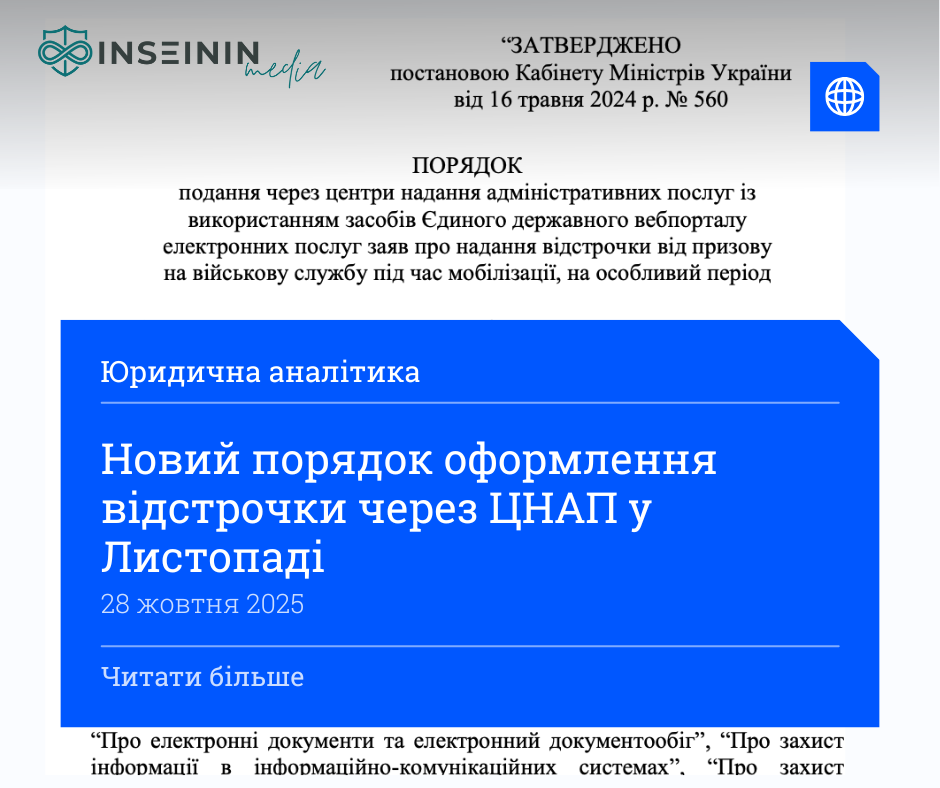 INSEININ media

“ЗАТВЕРДЖЕНО
постановою Кабінету Міністрів України
від 16 травня 2024 р. № 560

ПОРЯДОК
подання через центри надання адміністративних послуг із використанням засобів Єдиного державного вебпорталу електронних послуг заяв про надання відстрочки від призову на військову службу під час мобілізації, на особливий період

Юридична аналітика

Новий порядок оформлення відстрочки через ЦНАП у Листопаді

28 жовтня 2025

Читати більше

“Про електронні документи та електронний документообіг”, “Про захист інформації в інформаційно-комунікаційних системах”, “Про захист